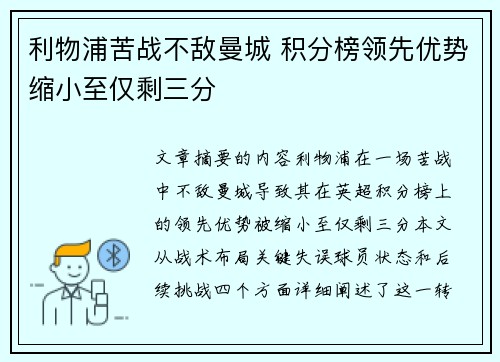 利物浦苦战不敌曼城 积分榜领先优势缩小至仅剩三分

文章摘要的内容利物浦在一场苦战中不敌曼城导致其在英超积分榜上的领先优势被缩小至仅剩三分本文从战术布局关键失误球员状态和后续挑战四个方面详细阐述了这一转